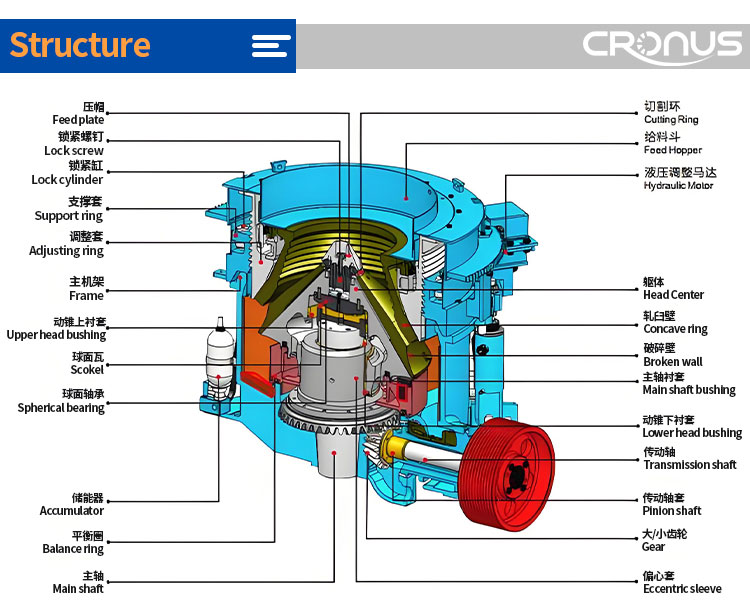 Structure

CRONUS

压帽
Feed plate
锁紧螺钉
Lock screw
锁紧缸
Lock cylinder
支撑套
Support ring
调整套
Adjusting ring
主机架
Frame
动锥上衬套
Upper head bushing
球面瓦
Scokel
球面轴承
Spherical bearing
储能器
Accumulator
平衡圈
Balance ring
主轴
Main shaft

切割环
Cutting Ring
给料斗
Feed Hopper
液压调整马达
Hydraulic Motor
躯体
Head Center
轧臼壁
Concave ring
破碎壁
Broken wall
主轴衬套
Main shaft bushing
动锥下衬套
Lower head bushing
传动轴
Transmission shaft
传动轴套
Pinion shaft
大/小齿轮
Gear
偏心套
Eccentric sleeve